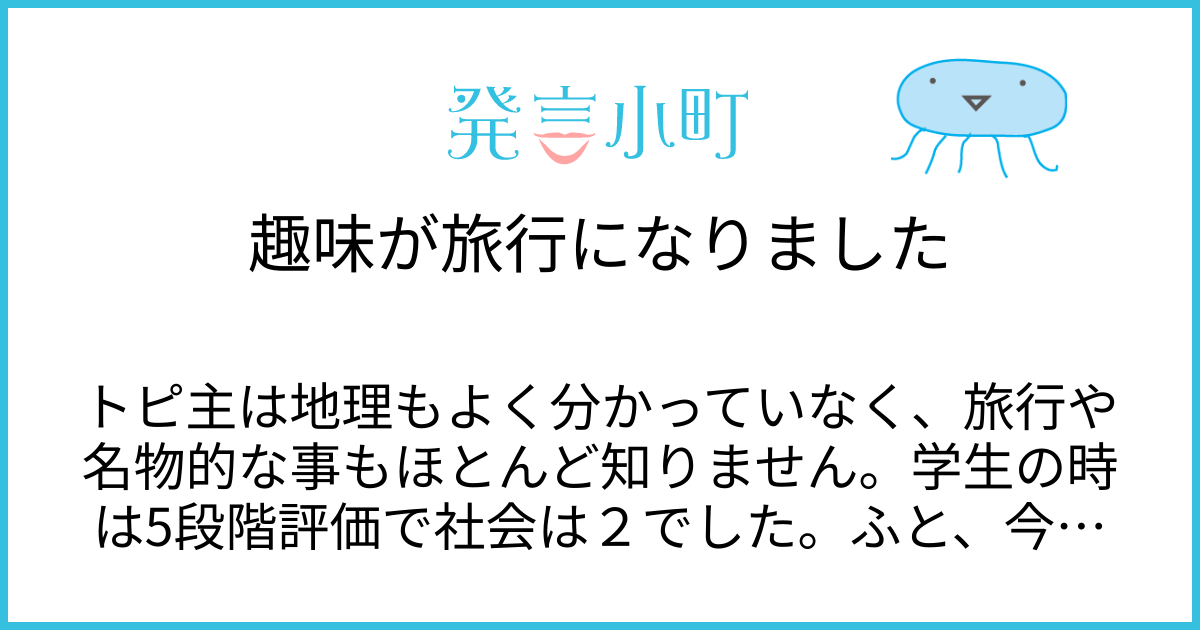 発言小町

趣味が旅行になりました

トピ主は地理もよく分かっていなく、旅行や名物的な事もほとんど知りません。学生の時は5段階評価で社会は２でした。ふと、今…